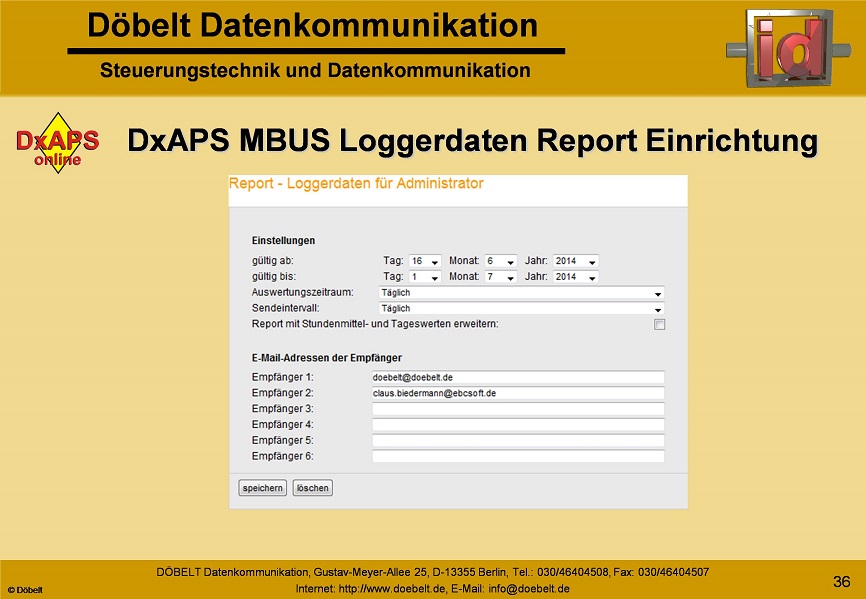 Döbelt Datenkommunikation

Steuerungstechnik und Datenkommunikation

id

DxAPS online

DxAPS MBUS Loggerdaten Report Einrichtung

Report - Loggerdaten für Administrator

Einstellungen

gültig ab: Tag: 16 Monat: 6 Jahr: 2014

gültig bis: Tag: 1 Monat: 7 Jahr: 2014

Auswertungszeitraum: Täglich

Sendeintervall: Täglich

Report mit Stundenmittel- und Tageswerten erweitern:

E-Mail-Adressen der Empfänger

Empfänger 1: doebelt@doebelt.de

Empfänger 2: claus.biedermann@ebcsoft.de

Empfänger 3:

Empfänger 4:

Empfänger 5:

Empfänger 6:

speichern löschen

DÖBELT Datenkommunikation, Gustav-Meyer-Allee 25, D-13355 Berlin, Tel.: 030/46404508, Fax: 030/46404507
Internet: http://www.doebelt.de, E-Mail: info@doebelt.de

© Döbelt

36